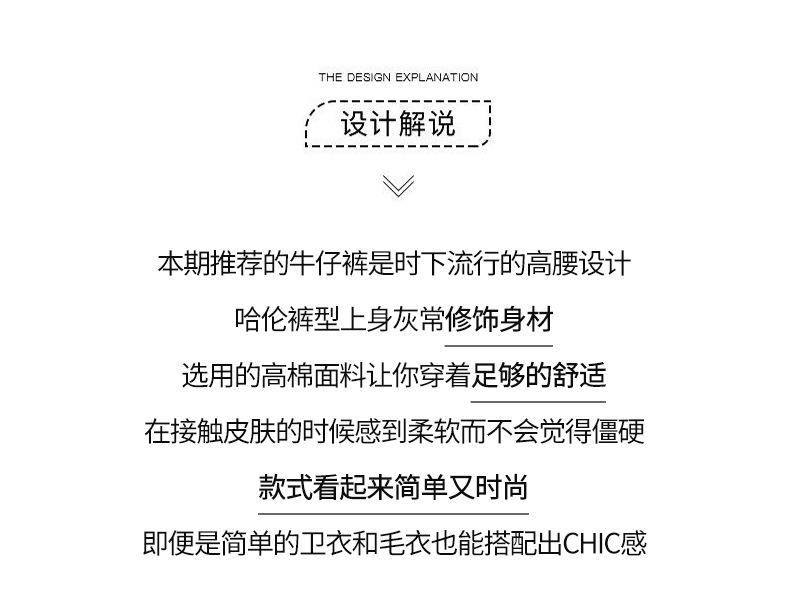 THE DESIGN EXPLANATION

设计解说

本期推荐的牛仔裤是时下流行的高腰设计

哈伦裤型上身灰常修饰身材

选用的高棉面料让你穿着足够的舒适

在接触皮肤的时候感到柔软而不会觉得僵硬

款式看起来简单又时尚

即便是简单的卫衣和毛衣也能搭配出CHIC感